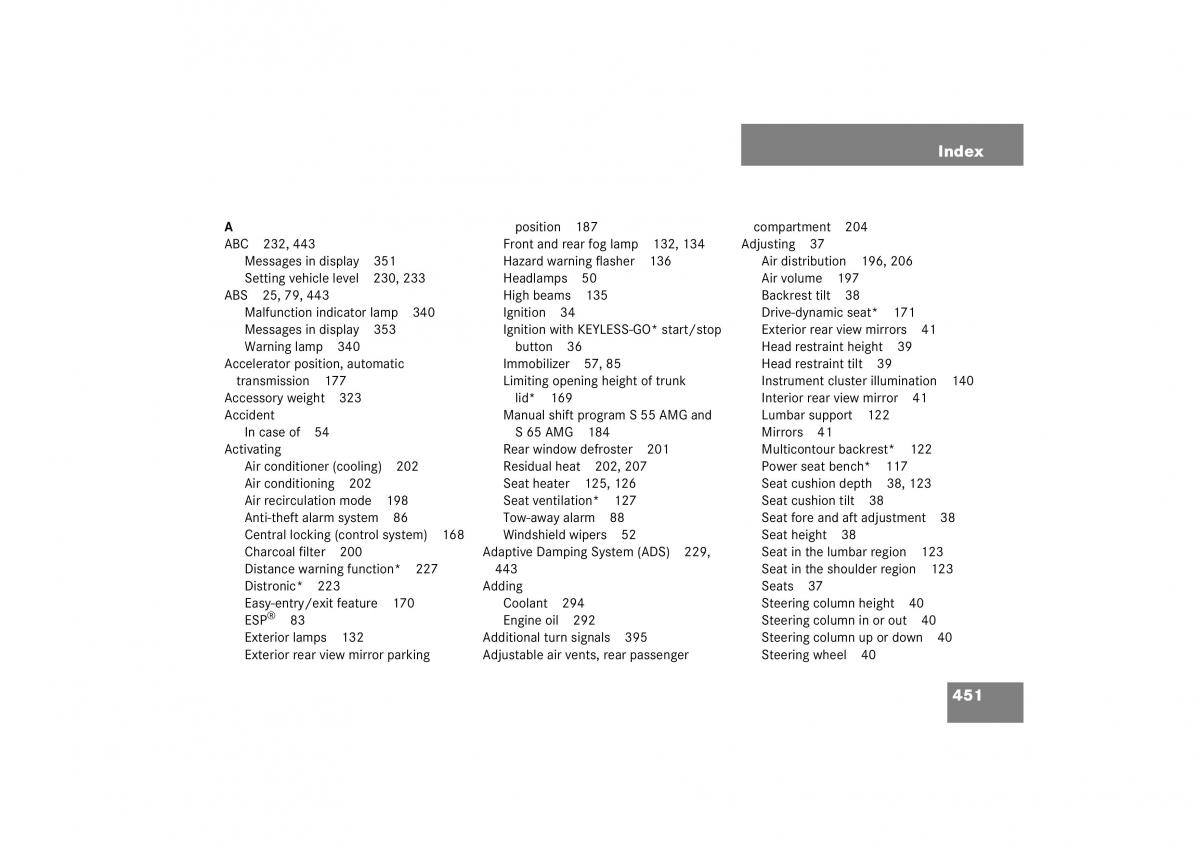 Index

A
ABC 232, 443
Messages in display 351
Setting vehicle level 230, 233
ABS 25, 79, 443
Malfunction indicator lamp 340
Messages in display 353
Warning lamp 340
Accelerator position, automatic transmission 177
Accessory weight 323
Accident
In case of 54
Activating
Air conditioner (cooling) 202
Air conditioning 202
Air recirculation mode 198
Anti-theft alarm system 86
Central locking (control system) 168
Charcoal filter 200
Distance warning function* 227
Distronic* 223
Easy-entry/exit feature 170
ESP® 83
Exterior lamps 132
Exterior rear view mirror parking position 187
Front and rear fog lamp 132, 134
Hazard warning flasher 136
Headlamps 50
High beams 135
Ignition 34
Ignition with KEYLESS-GO* start/stop button 36
Immobilizer 57, 85
Limiting opening height of trunk lid* 169
Manual shift program S 55 AMG and S 65 AMG 184
Rear window defroster 201
Residual heat 202, 207
Seat heater 125, 126
Seat ventilation* 127
Tow-away alarm 88
Windshield wipers 52
Adaptive Damping System (ADS) 229, 443
Adding
Coolant 294
Engine oil 292
Additional turn signals 395
Adjustable air vents, rear passenger compartment 204
Adjusting 37
Air distribution 196, 206
Air volume 197
Backrest tilt 38
Drive-dynamic seat* 171
Exterior rear view mirrors 41
Head restraint height 39
Head restraint tilt 39
Instrument cluster illumination 140
Interior rear view mirror 41
Lumbar support 122
Mirrors 41
Multicontour backrest* 122
Power seat bench* 117
Seat cushion depth 38, 123
Seat cushion tilt 38
Seat fore and aft adjustment 38
Seat height 38
Seat in the lumbar region 123
Seat in the shoulder region 123
Seats 37
Steering column height 40
Steering column in or out 40
Steering column up or down 40
Steering wheel 40

451